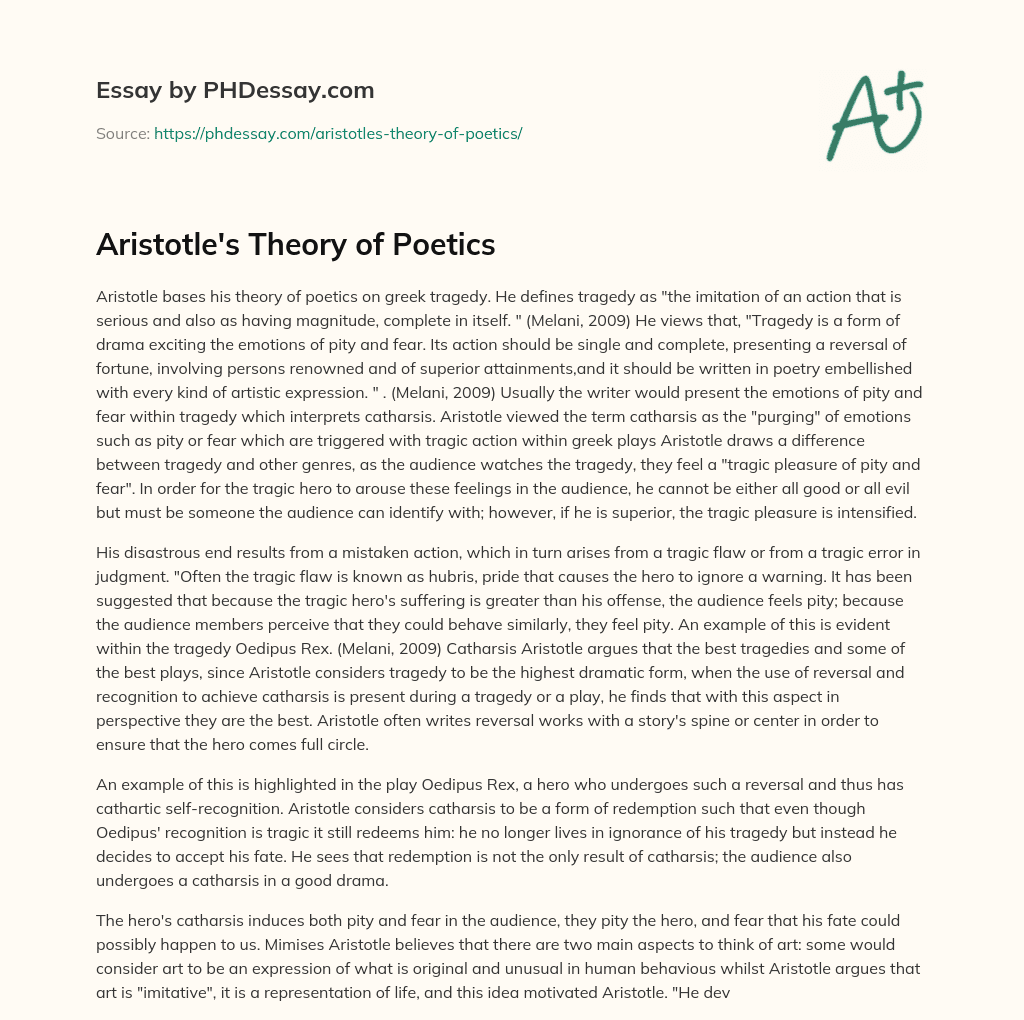 Essay by PHDessay.com

Source: https://phdessay.com/aristotles-theory-of-poetics/

A+

Aristotle's Theory of Poetics

Aristotle bases his theory of poetics on greek tragedy. He defines tragedy as "the imitation of an action that is serious and also as having magnitude, complete in itself. " (Melani, 2009) He views that, "Tragedy is a form of drama exciting the emotions of pity and fear. Its action should be single and complete, presenting a reversal of fortune, involving persons renowned and of superior attainments,and it should be written in poetry embellished with every kind of artistic expression. " . (Melani, 2009) Usually the writer would present the emotions of pity and fear within tragedy which interprets catharsis. Aristotle viewed the term catharsis as the "purging" of emotions such as pity or fear which are triggered with tragic action within greek plays Aristotle draws a difference between tragedy and other genres, as the audience watches the tragedy, they feel a "tragic pleasure of pity and fear". In order for the tragic hero to arouse these feelings in the audience, he cannot be either all good or all evil but must be someone the audience can identify with; however, if he is superior, the tragic pleasure is intensified.

His disastrous end results from a mistaken action, which in turn arises from a tragic flaw or from a tragic error in judgment. "Often the tragic flaw is known as hubris, pride that causes the hero to ignore a warning. It has been suggested that because the tragic hero's suffering is greater than his offense, the audience feels pity; because the audience members perceive that they could behave similarly, they feel pity. An example of this is evident within the tragedy Oedipus Rex. (Melani, 2009) Catharsis Aristotle argues that the best tragedies and some of the best plays, since Aristotle considers tragedy to be the highest dramatic form, when the use of reversal and recognition to achieve catharsis is present during a tragedy or a play, he finds that with this aspect in perspective they are the best. Aristotle often writes reversal works with a story's spine or center in order to ensure that the hero comes full circle.

An example of this is highlighted in the play Oedipus Rex, a hero who undergoes such a reversal and thus has cathartic self-recognition. Aristotle considers catharsis to be a form of redemption such that even though Oedipus' recognition is tragic it still redeems him: he no longer lives in ignorance of his tragedy but instead he decides to accept his fate. He sees that redemption is not the only result of catharsis; the audience also undergoes a catharsis in a good drama.

The hero's catharsis induces both pity and fear in the audience, they pity the hero, and fear that his fate could possibly happen to us. Mimises Aristotle believes that there are two main aspects to think of art: some would consider art to be an expression of what is original and unusual in human behavious whilst Aristotle argues that art is "imitative", it is a representation of life, and this idea motivated Aristotle. "He dev